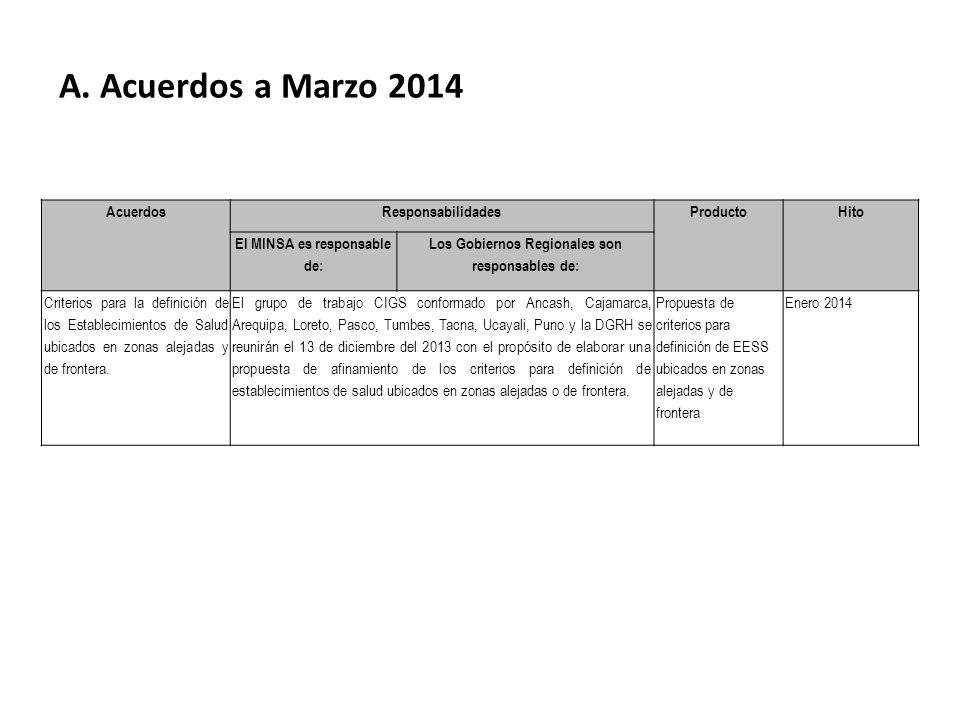 A. Acuerdos a Marzo 2014

| Acuerdos | Responsabilidades | | Producto | Hito |
|---|---|---|---|---|
| | El MINSA es responsable de: | Los Gobiernos Regionales son responsables de: | | |
| Criterios para la definición de los Establecimientos de Salud ubicados en zonas alejadas y de frontera. | El grupo de trabajo CIGS conformado por Ancash, Cajamarca, Arequipa, Loreto, Pasco, Tumbes, Tacna, Ucayali, Puno y la DGRH se reunirán el 13 de diciembre del 2013 con el propósito de elaborar una propuesta de afinamiento de los criterios para definición de establecimientos de salud ubicados en zonas alejadas o de frontera. | | Propuesta de criterios para definición de EESS ubicados en zonas alejadas y de frontera | Enero 2014 |